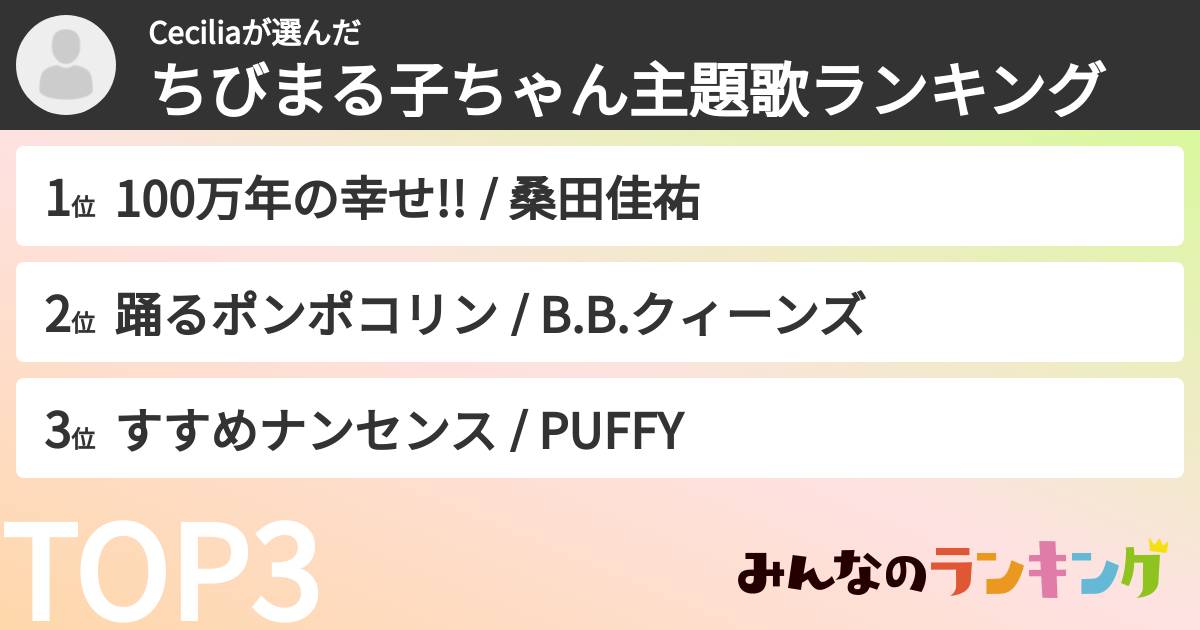 Ceciliaが選んだ
ちびまる子ちゃん主題歌ランキング

1位 100万年の幸せ!! / 桑田佳祐

2位 踊るポンポコリン / B.B.クィーンズ

3位 すすめナンセンス / PUFFY

TOP3

みんなのランキング